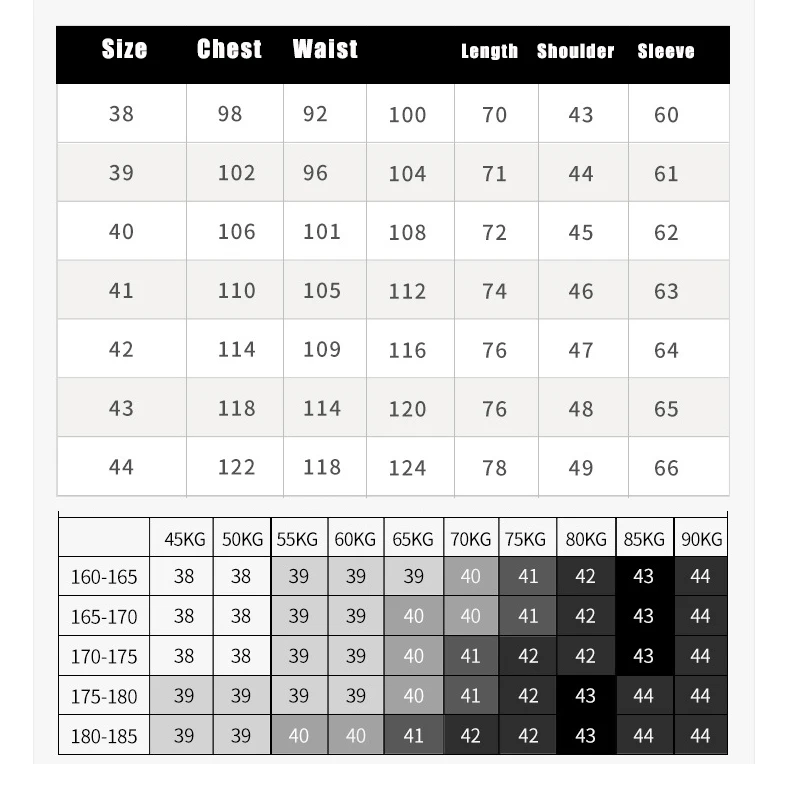 | Size | Chest | Waist | | Length | Shoulder | Sleeve |
|---|---|---|---|---|---|---|
| 38 | 98 | 92 | 100 | 70 | 43 | 60 |
| 39 | 102 | 96 | 104 | 71 | 44 | 61 |
| 40 | 106 | 101 | 108 | 72 | 45 | 62 |
| 41 | 110 | 105 | 112 | 74 | 46 | 63 |
| 42 | 114 | 109 | 116 | 76 | 47 | 64 |
| 43 | 118 | 114 | 120 | 76 | 48 | 65 |
| 44 | 122 | 118 | 124 | 78 | 49 | 66 |

| | 45KG | 50KG | 55KG | 60KG | 65KG | 70KG | 75KG | 80KG | 85KG | 90KG |
|---|---|---|---|---|---|---|---|---|---|---|
| 160-165 | 38 | 38 | 39 | 39 | 39 | 40 | 41 | 42 | 43 | 44 |
| 165-170 | 38 | 38 | 39 | 39 | 40 | 40 | 41 | 42 | 43 | 44 |
| 170-175 | 38 | 38 | 39 | 39 | 40 | 41 | 42 | 42 | 43 | 44 |
| 175-180 | 39 | 39 | 39 | 39 | 40 | 41 | 42 | 43 | 44 | 44 |
| 180-185 | 39 | 39 | 40 | 40 | 41 | 42 | 42 | 43 | 44 | 44 |